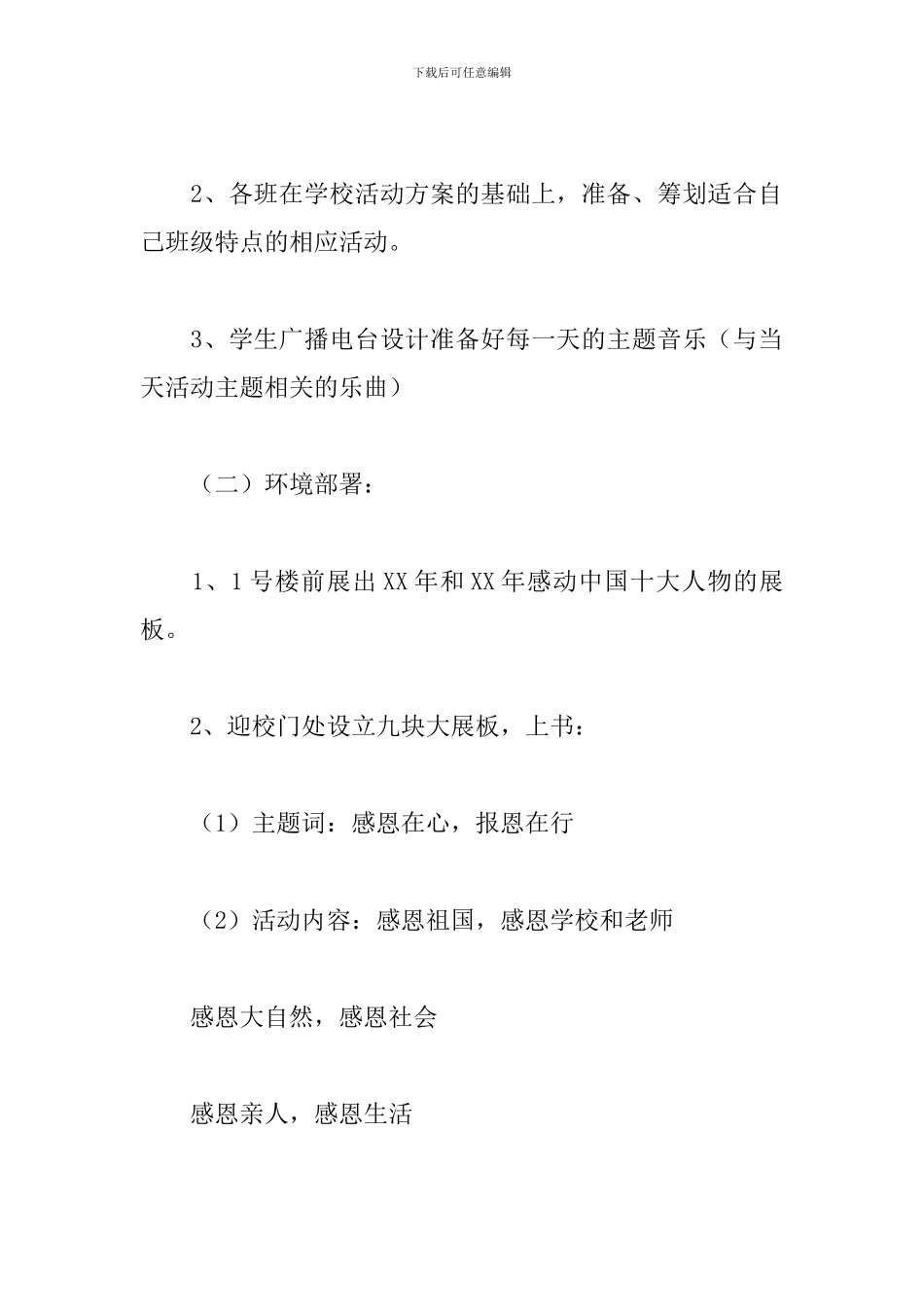 下载后可任意编辑

2、各班在学校活动方案的基础上，准备、筹划适合自己班级特点的相应活动。

3、学生广播电台设计准备好每一天的主题音乐（与当天活动主题相关的乐曲）

（二）环境部署：

1、1号楼前展出XX年和XX年感动中国十大人物的展板。

2、迎校门处设立九块大展板，上书：

（1）主题词：感恩在心，报恩在行

（2）活动内容：感恩祖国，感恩学校和老师

感恩大自然，感恩社会

感恩亲人，感恩生活